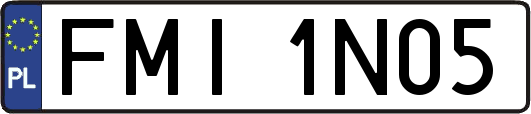 PL
FMI 1N05